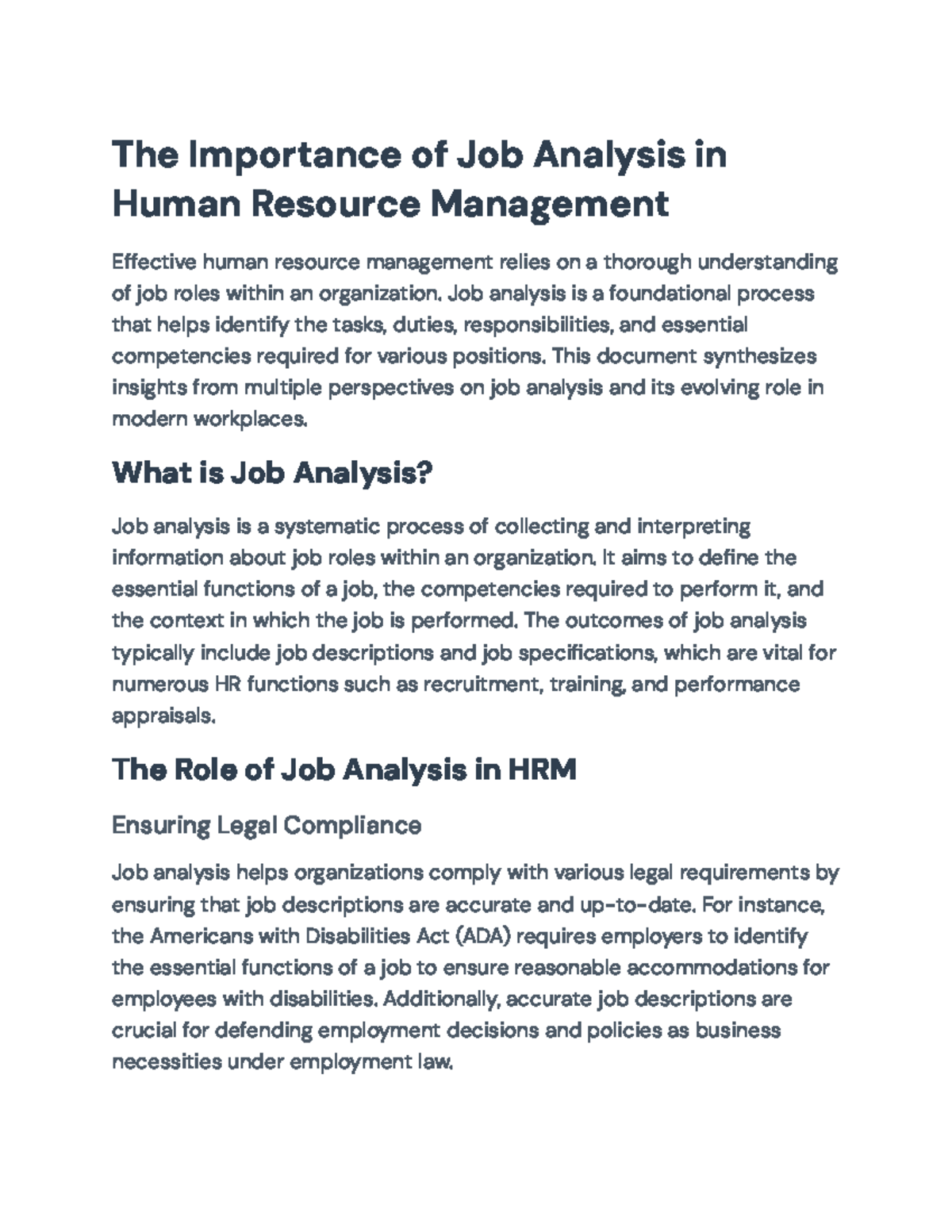 The Importance of Job Analysis in Human Resource Management

Effective human resource management relies on a thorough understanding of job roles within an organization. Job analysis is a foundational process that helps identify the tasks, duties, responsibilities, and essential competencies required for various positions. This document synthesizes insights from multiple perspectives on job analysis and its evolving role in modern workplaces.

What is Job Analysis?

Job analysis is a systematic process of collecting and interpreting information about job roles within an organization. It aims to define the essential functions of a job, the competencies required to perform it, and the context in which the job is performed. The outcomes of job analysis typically include job descriptions and job specifications, which are vital for numerous HR functions such as recruitment, training, and performance appraisals.

The Role of Job Analysis in HRM

Ensuring Legal Compliance

Job analysis helps organizations comply with various legal requirements by ensuring that job descriptions are accurate and up-to-date. For instance, the Americans with Disabilities Act (ADA) requires employers to identify the essential functions of a job to ensure reasonable accommodations for employees with disabilities. Additionally, accurate job descriptions are crucial for defending employment decisions and policies as business necessities under employment law.